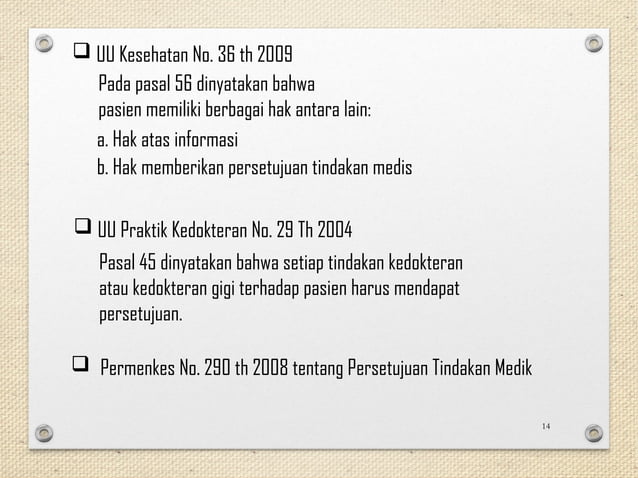 ❑ UU Kesehatan No. 36 th 2009

Pada pasal 56 dinyatakan bahwa pasien memiliki berbagai hak antara lain:

a. Hak atas informasi

b. Hak memberikan persetujuan tindakan medis

❑ UU Praktik Kedokteran No. 29 Th 2004

Pasal 45 dinyatakan bahwa setiap tindakan kedokteran atau kedokteran gigi terhadap pasien harus mendapat persetujuan.

❑ Permenkes No. 290 th 2008 tentang Persetujuan Tindakan Medik

14